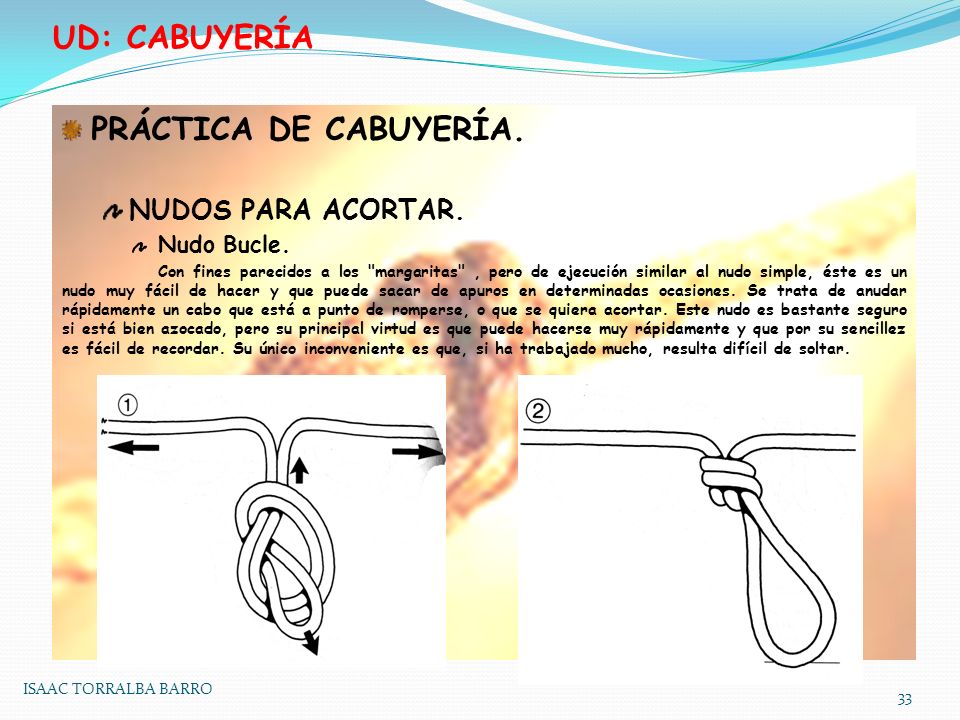 UD: CABUYERÍA

PRÁCTICA DE CABUYERÍA.

NUDOS PARA ACORTAR.

Nudo Bucle.

Con fines parecidos a los "margaritas" , pero de ejecución similar al nudo simple, éste es un nudo muy fácil de hacer y que puede sacar de apuros en determinadas ocasiones. Se trata de anudar rápidamente un cabo que está a punto de romperse, o que se quiera acortar. Este nudo es bastante seguro si está bien azocado, pero su principal virtud es que puede hacerse muy rápidamente y que por su sencillez es fácil de recordar. Su único inconveniente es que, si ha trabajado mucho, resulta difícil de soltar.

①

②

ISAAC TORRALBA BARRO

33